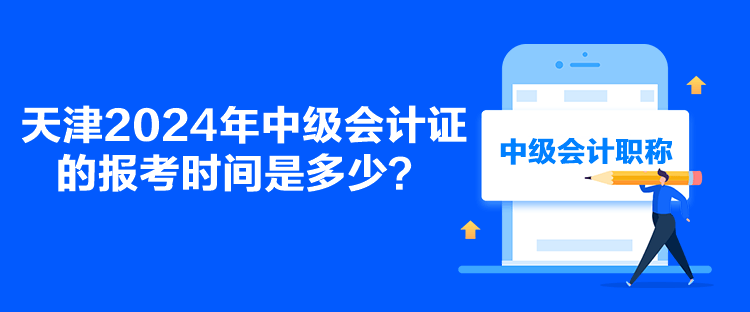 天津2024年中级会计证的报考时间是多少？

中级会计职称